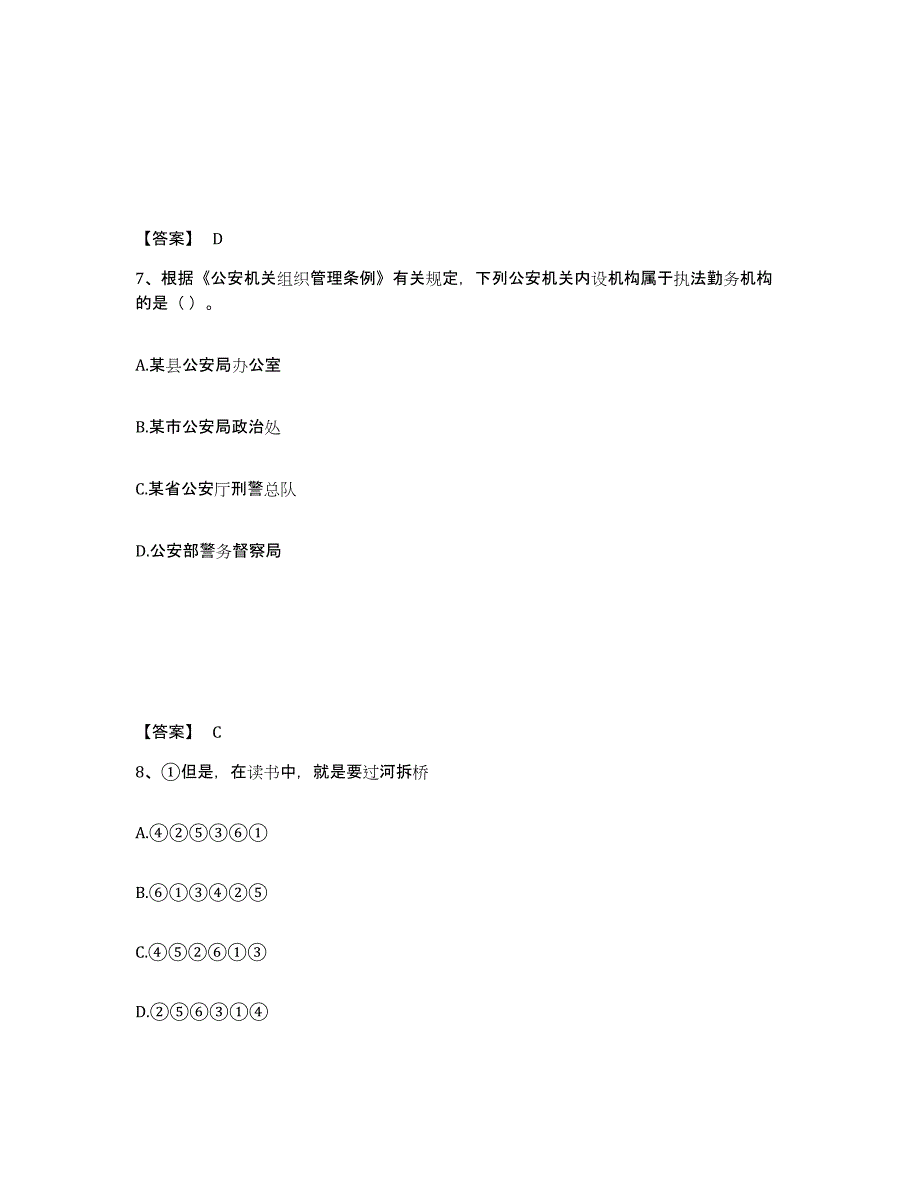 【答案】 D

7、根据《公安机关组织管理条例》有关规定，下列公安机关内设机构属于执法勤务机构的是（ ）。

A.某县公安局办公室

B.某市公安局政治处

C.某省公安厅刑警总队

D.公安部警务督察局

【答案】 C

8、①但是，在读书中，就是要过河拆桥

A.④②⑤③⑥①

B.⑥①③④②⑤

C.④⑤②⑥①③

D.②⑤⑥③①④